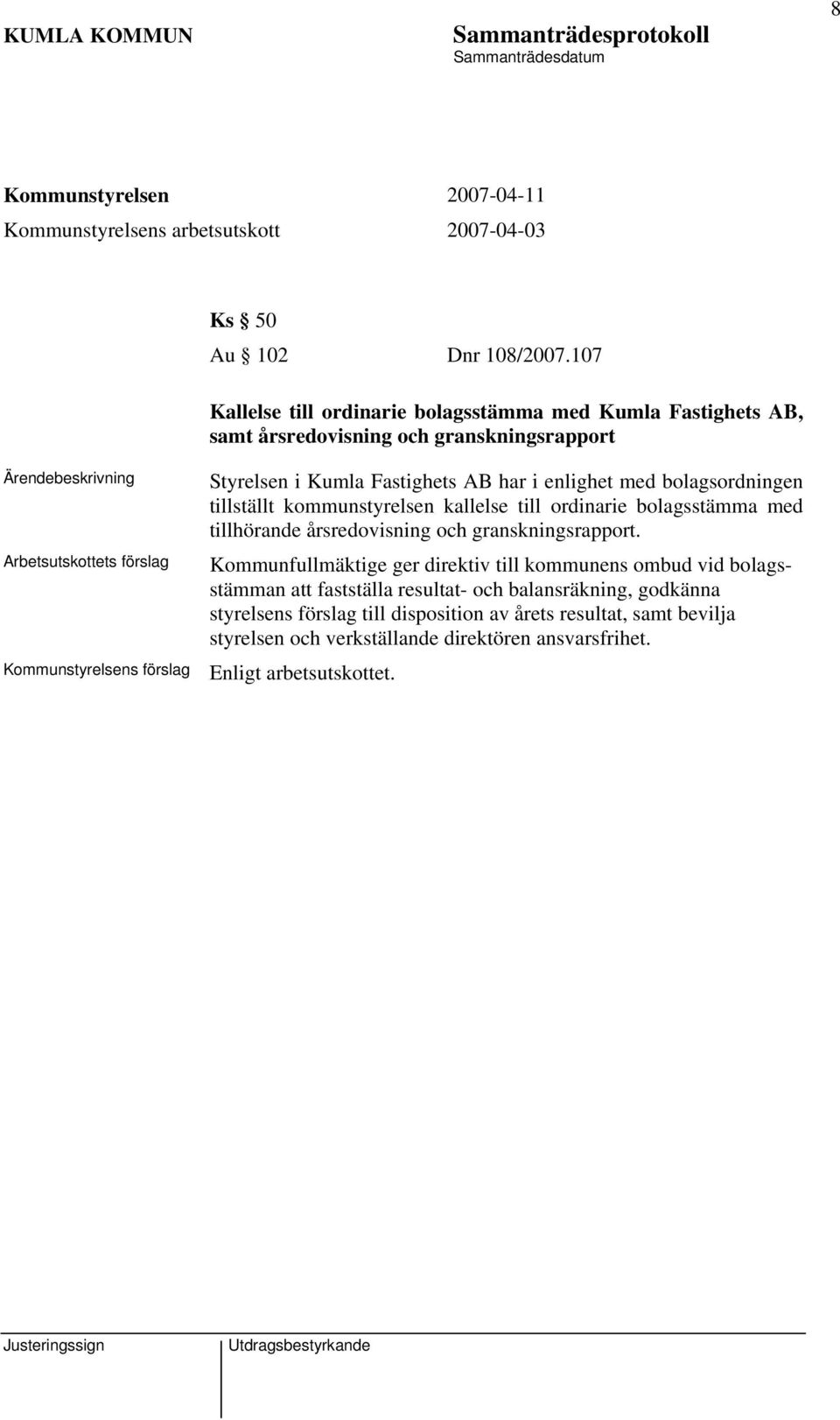 8

KUMLA KOMMUN

Sammanträdesprotokoll
Sammanträdesdatum

Kommunstyrelsen 2007-04-11
Kommunstyrelsens arbetsutskott 2007-04-03

Ks § 50
Au § 102 Dnr 108/2007.107

Kallelse till ordinarie bolagsstämma med Kumla Fastighets AB, samt årsredovisning och granskningsrapport

Ärendebeskrivning

Styrelsen i Kumla Fastighets AB har i enlighet med bolagsordningen tillställt kommunstyrelsen kallelse till ordinarie bolagsstämma med tillhörande årsredovisning och granskningsrapport.

Arbetsutskottets förslag

Kommunfullmäktige ger direktiv till kommunens ombud vid bolagsstämman att fastställa resultat- och balansräkning, godkänna styrelsens förslag till disposition av årets resultat, samt bevilja styrelsen och verkställande direktören ansvarsfrihet.

Kommunstyrelsens förslag

Enligt arbetsutskottet.

Justeringssign

Utdragsbestyrkande